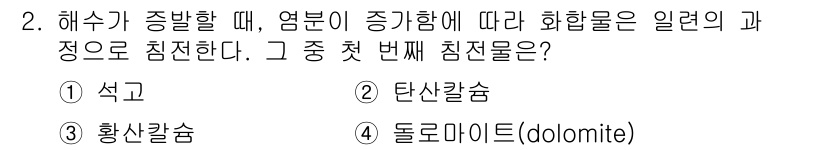 2. 해수가 증발할 때, 염분이 증가함에 따라 화합물은 일련의 과정으로 침전한다. 그 중 첫 번째 침전물은?

① 석고
② 탄산칼슘
③ 황산칼슘
④ 돌로마이트(dolomite)